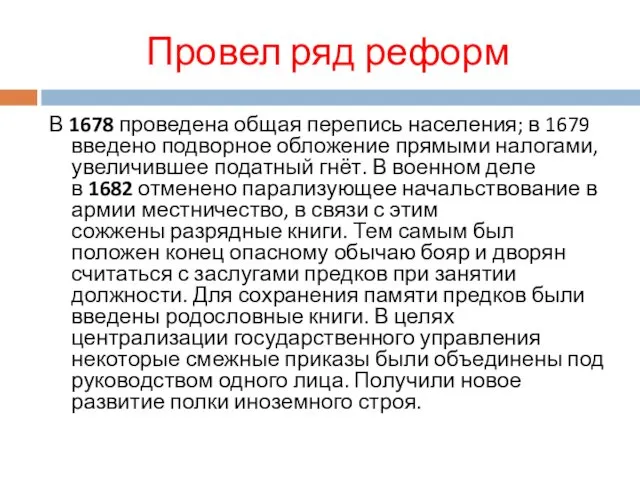 Провел ряд реформ

В 1678 проведена общая перепись населения; в 1679 введено подворное обложение прямыми налогами, увеличившее податный гнёт. В военном деле в 1682 отменено парализующее начальствование в армии местничество, в связи с этим сожжены разрядные книги. Тем самым был положен конец опасному обычаю бояр и дворян считаться с заслугами предков при занятии должности. Для сохранения памяти предков были введены родословные книги. В целях централизации государственного управления некоторые смежные приказы были объединены под руководством одного лица. Получили новое развитие полки иноземного строя.